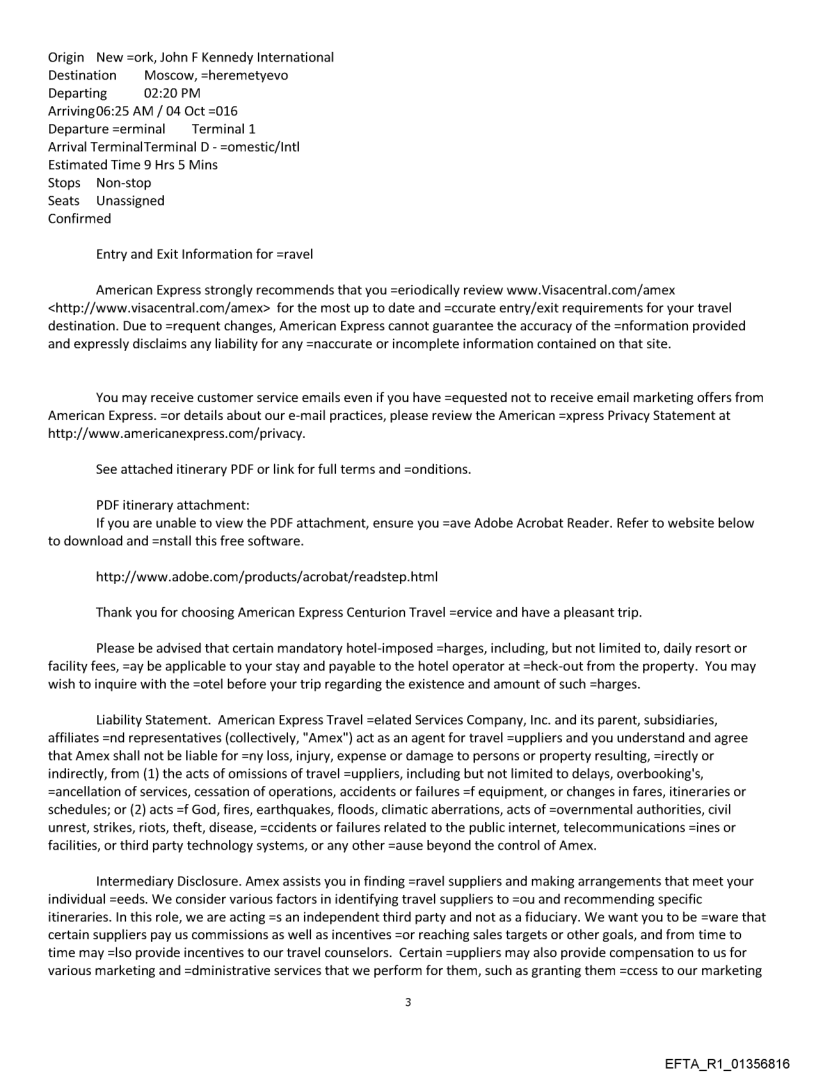 Origin New =ork, John F Kennedy International
Destination Moscow, =heremetyevo
Departing 02:20 PM
Arriving06:25 AM / 04 Oct =016
Departure =erminal Terminal 1
Arrival TerminalTerminal D - =omestic/Intl
Estimated Time 9 Hrs 5 Mins
Stops Non-stop
Seats Unassigned
Confirmed

Entry and Exit Information for =ravel

American Express strongly recommends that you =eriodically review www.Visacentral.com/amex <http://www.visacentral.com/amex> for the most up to date and =ccurate entry/exit requirements for your travel destination. Due to =requent changes, American Express cannot guarantee the accuracy of the =nformation provided and expressly disclaims any liability for any =naccurate or incomplete information contained on that site.

You may receive customer service emails even if you have =equested not to receive email marketing offers from American Express. =or details about our e-mail practices, please review the American =xpress Privacy Statement at http://www.americanexpress.com/privacy.

See attached itinerary PDF or link for full terms and =onditions.

PDF itinerary attachment:
If you are unable to view the PDF attachment, ensure you =ave Adobe Acrobat Reader. Refer to website below to download and =nstall this free software.

http://www.adobe.com/products/acrobat/readstep.html

Thank you for choosing American Express Centurion Travel =ervice and have a pleasant trip.

Please be advised that certain mandatory hotel-imposed =harges, including, but not limited to, daily resort or facility fees, =ay be applicable to your stay and payable to the hotel operator at =heck-out from the property. You may wish to inquire with the =otel before your trip regarding the existence and amount of such =harges.

Liability Statement. American Express Travel =elated Services Company, Inc. and its parent, subsidiaries, affiliates =nd representatives (collectively, "Amex") act as an agent for travel =uppliers and you understand and agree that Amex shall not be liable for =ny loss, injury, expense or damage to persons or property resulting, =irectly or indirectly, from (1) the acts of omissions of travel =uppliers, including but not limited to delays, overbooking's, =ancellation of services, cessation of operations, accidents or failures =f equipment, or changes in fares, itineraries or schedules; or (2) acts =f God, fires, earthquakes, floods, climatic aberrations, acts of =overnmental authorities, civil unrest, strikes, riots, theft, disease, =ccidents or failures related to the public internet, telecommunications =ines or facilities, or third party technology systems, or any other =ause beyond the control of Amex.

Intermediary Disclosure. Amex assists you in finding =ravel suppliers and making arrangements that meet your individual =eeds. We consider various factors in identifying travel suppliers to =ou and recommending specific itineraries. In this role, we are acting =s an independent third party and not as a fiduciary. We want you to be =ware that certain suppliers pay us commissions as well as incentives =or reaching sales targets or other goals, and from time to time may =lso provide incentives to our travel counselors. Certain =uppliers may also provide compensation to us for various marketing and =dministrative services that we perform for them, such as granting them =ccess to our marketing

3

EFTA_R1_01356816